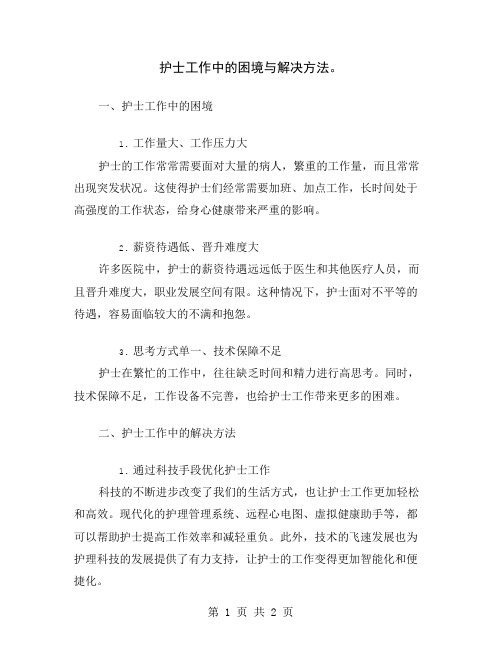 护士工作中的困境与解决方法。

一、护士工作中的困境

1. 工作量大、工作压力大

护士的工作常常需要面对大量的病人，繁重的工作量，而且常常出现突发状况。这使得护士们经常需要加班、加点工作，长时间处于高强度的工作状态，给身心健康带来严重的影响。

2. 薪资待遇低、晋升难度大

许多医院中，护士的薪资待遇远远低于医生和其他医疗人员，而且晋升难度大，职业发展空间有限。这种情况下，护士面对不平等的待遇，容易面临较大的不满和抱怨。

3. 思考方式单一、技术保障不足

护士在繁忙的工作中，往往缺乏时间和精力进行高思考。同时，技术保障不足，工作设备不完善，也给护士工作带来更多的困难。

二、护士工作中的解决方法

1. 通过科技手段优化护士工作

科技的不断进步改变了我们的生活方式，也让护士工作更加轻松和高效。现代化的护理管理系统、远程心电图、虚拟健康助手等，都可以帮助护士提高工作效率和减轻重负。此外，技术的飞速发展也为护理科技的发展提供了有力支持，让护士的工作变得更加智能化和便捷化。

第 1 页 共 2 页